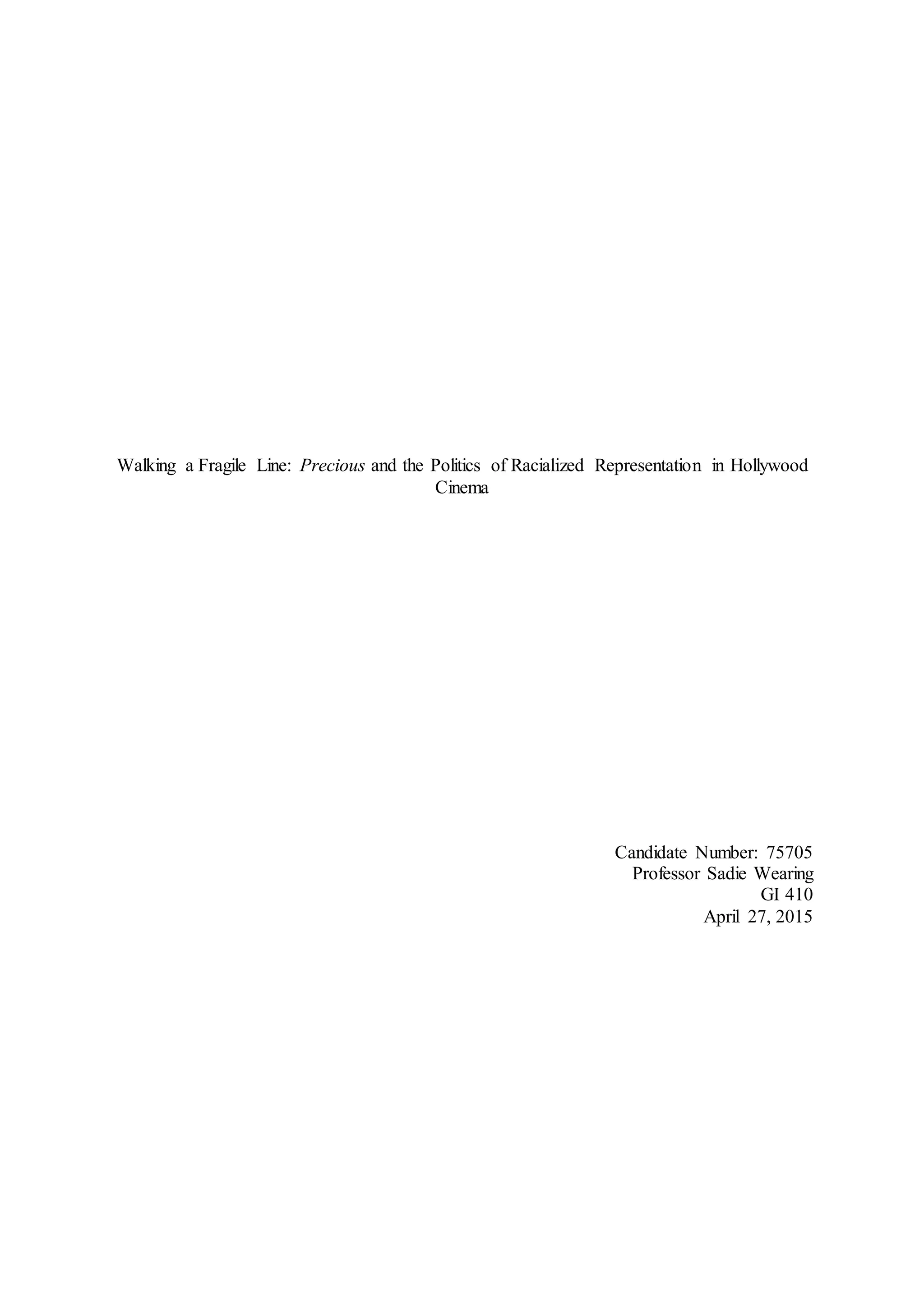 Walking a Fragile Line: Precious and the Politics of Racialized Representation in Hollywood Cinema

Candidate Number: 75705
Professor Sadie Wearing
GI 410
April 27, 2015